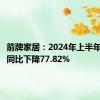 箭牌家居：2024年上半年
同比下降77.82%